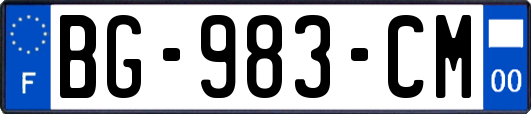 F

BG-983-CM

00